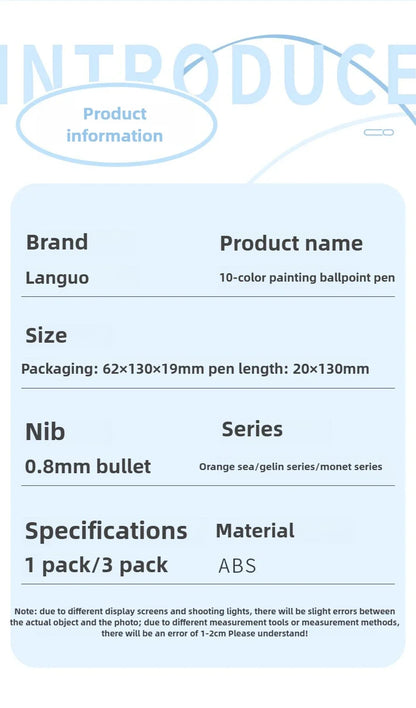 INTRODUCE

Product information

Brand

Languo

Product name

10-color painting ballpoint pen

Size

Packaging: 62×130×19mm pen length: 20×130mm

Nib

0.8mm bullet

Series

Orange sea/gelin series/monet series

Specifications

1 pack/3 pack

Material

ABS

Note: due to different display screens and shooting lights, there will be slight errors between the actual object and the photo; due to different measurement tools or measurement methods, there will be an error of 1-2cm Please understand!